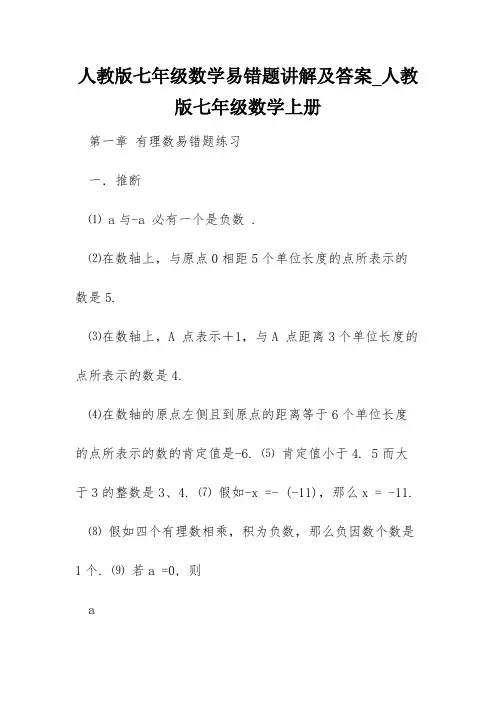 人教版七年级数学易错题讲解及答案_人教版七年级数学上册

第一章 有理数易错题练习

一．推断

⑴ a 与-a 必有一个是负数 .

⑵在数轴上，与原点 0 相距 5 个单位长度的点所表示的数是 5.

⑶在数轴上，A 点表示＋1，与 A 点距离 3 个单位长度的点所表示的数是 4.

⑷在数轴的原点左侧且到原点的距离等于 6 个单位长度的点所表示的数的肯定值是-6. ⑸ 肯定值小于 4. 5 而大于 3 的整数是 3、4. ⑺ 假如-x =- (-11)，那么 x = -11.

⑻ 假如四个有理数相乘，积为负数，那么负因数个数是 1 个. ⑼ 若 a =0, 则

a